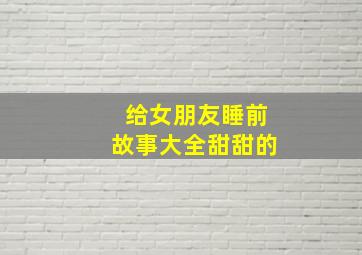 给女朋友睡前
故事大全甜甜的